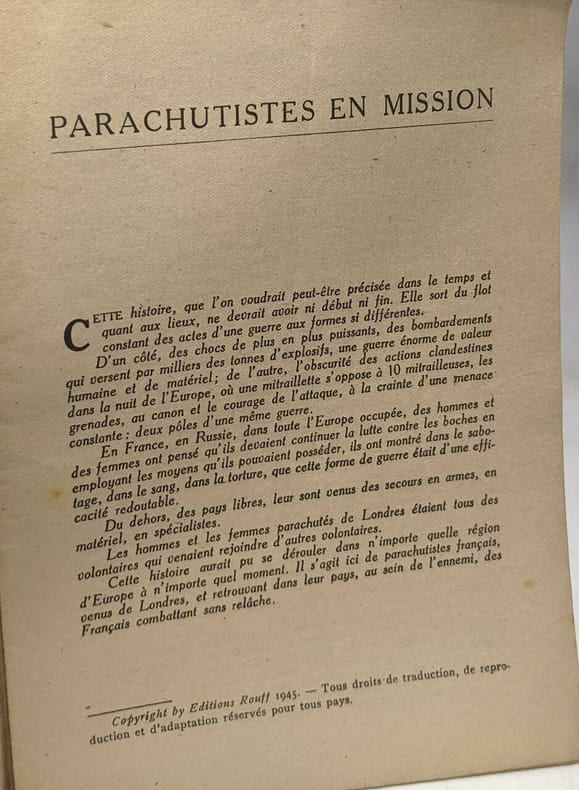 PARACHUTISTES EN MISSION

CETTE histoire, que l'on voudrait peut-être précisée dans le temps et quant aux lieux, ne devrait avoir ni début ni fin. Elle sort du flot constant des actes d'une guerre aux formes si différentes.

D'un côté, des chocs de plus en plus puissants, des bombardements qui versent par milliers des tonnes d'explosifs, une guerre énorme de valeur humaine et de matériel; de l'autre, l'obscurité des actions clandestines dans la nuit de l'Europe, où une mitraillette s'oppose à 10 mitrailleuses, les grenades, au canon et le courage de l'attaque, à la crainte d'une menace constante : deux pôles d'une même guerre.

En France, en Russie, dans toute l'Europe occupée, des hommes et des femmes ont pensé qu'ils devaient continuer la lutte contre les boches en employant les moyens qu'ils pouvaient posséder, ils ont montré dans le sabotage, dans le sang, dans la torture, que cette forme de guerre était d'une efficacité redoutable.

Du dehors, des pays libres, leur sont venus des secours en armes, en matériel, en spécialistes.

Les hommes et les femmes parachutés de Londres étaient tous des volontaires qui venaient rejoindre d'autres volontaires.

Cette histoire aurait pu se dérouler dans n'importe quelle région d'Europe à n'importe quel moment. Il s'agit ici de parachutistes français, venus de Londres, et retrouvant dans leur pays, au sein de l'ennemi, des Français combattant sans relâche.

Copyright by Editions Rouff 1945. — Tous droits de traduction, de reproduction et d'adaptation réservés pour tous pays.